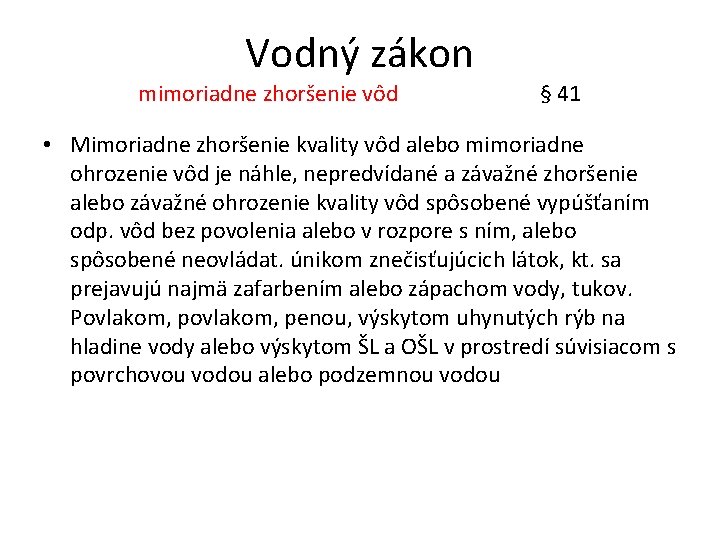 Vodný zákon

mimoriadne zhoršenie vôd § 41

• Mimoriadne zhoršenie kvality vôd alebo mimoriadne ohrozenie vôd je náhle, nepredvídané a závažné zhoršenie alebo závažné ohrozenie kvality vôd spôsobené vypúšťaním odp. vôd bez povolenia alebo v rozpore s ním, alebo spôsobené neovládat. únikom znečisťujúcich látok, kt. sa prejavujú najmä zafarbením alebo zápachom vody, tukov. Povlakom, povlakom, penou, výskytom uhynutých rýb na hladine vody alebo výskytom ŠL a OŠL v prostredí súvisiacom s povrchovou vodou alebo podzemnou vodou